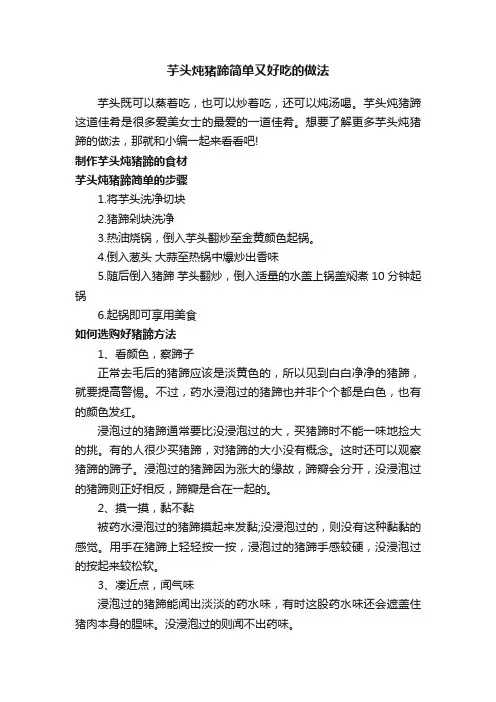 芋头炖猪蹄简单又好吃的做法

芋头既可以蒸着吃，也可以炒着吃，还可以炖汤喝。芋头炖猪蹄这道佳肴是很多爱美女士的最爱的一道佳肴。想要了解更多芋头炖猪蹄的做法，那就和小编一起来看看吧!

制作芋头炖猪蹄的食材

芋头炖猪蹄简单的步骤

1.将芋头洗净切块

2.猪蹄剁块洗净

3.热油烧锅，倒入芋头翻炒至金黄颜色起锅。

4.倒入葱头 大蒜至热锅中爆炒出香味

5.随后倒入猪蹄 芋头翻炒，倒入适量的水盖上锅盖焖煮 10 分钟起锅

6.起锅即可享用美食

如何选购好猪蹄方法

1、看颜色，察蹄子

正常去毛后的猪蹄应该是淡黄色的，所以见到白白净净的猪蹄，就要提高警惕。不过，药水浸泡过的猪蹄也并非个个都是白色，也有的颜色发红。

浸泡过的猪蹄通常要比没浸泡过的大，买猪蹄时不能一味地捡大的挑。有的人很少买猪蹄，对猪蹄的大小没有概念。这时还可以观察猪蹄的蹄子。浸泡过的猪蹄因为涨大的缘故，蹄瓣会分开，没浸泡过的猪蹄则正好相反，蹄瓣是合在一起的。

2、摸一摸，黏不黏

被药水浸泡过的猪蹄摸起来发黏;没浸泡过的，则没有这种黏黏的感觉。用手在猪蹄上轻轻按一按，浸泡过的猪蹄手感较硬，没浸泡过的按起来较松软。

3、凑近点，闻气味

浸泡过的猪蹄能闻出淡淡的药水味，有时这股药水味还会遮盖住猪肉本身的腥味。没浸泡过的则闻不出药味。